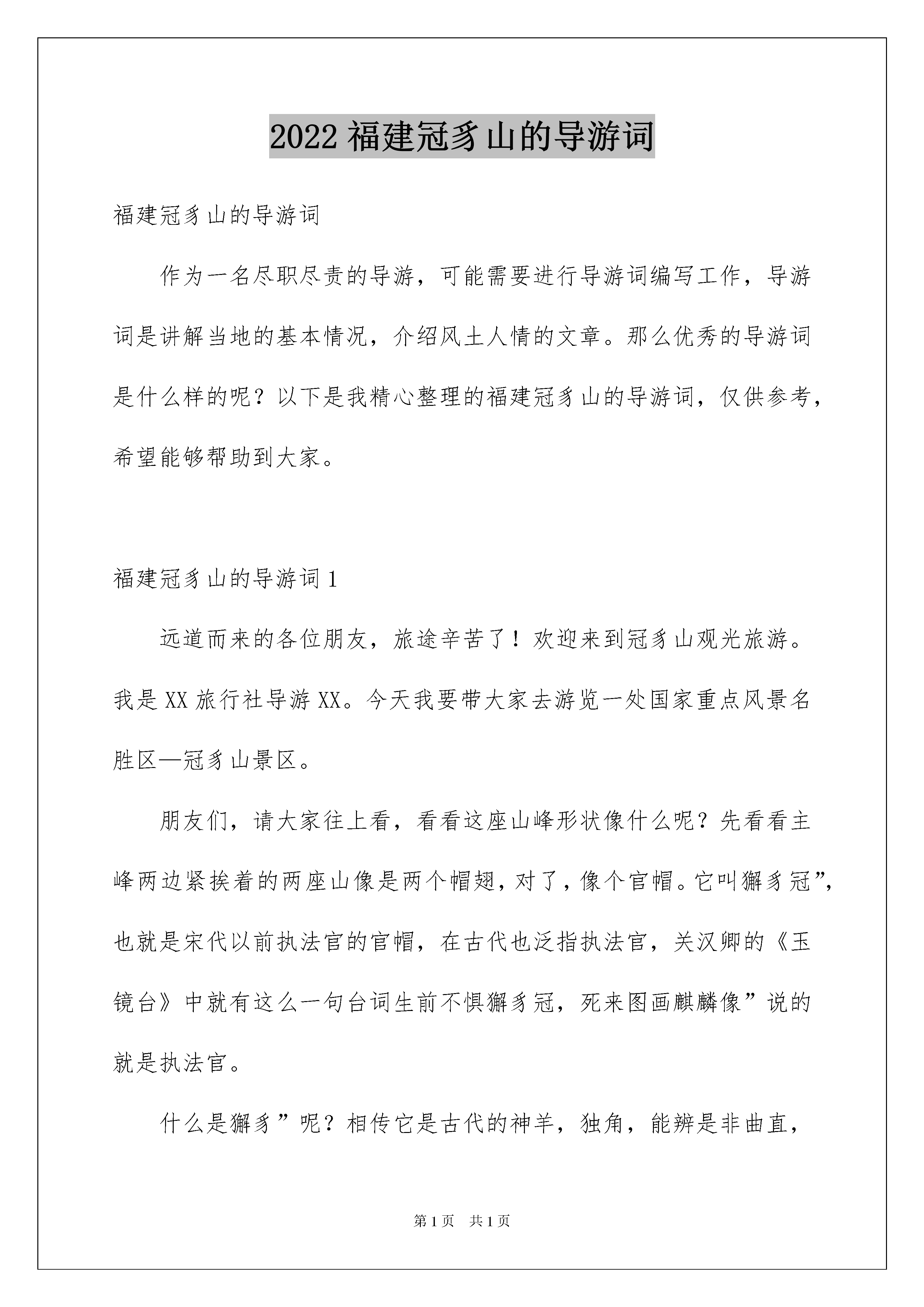 2022 福建冠豸山的导游词

福建冠豸山的导游词

作为一名尽职尽责的导游，可能需要进行导游词编写工作，导游词是讲解当地的基本情况，介绍风土人情的文章。那么优秀的导游词是什么样的呢？以下是我精心整理的福建冠豸山的导游词，仅供参考，希望能够帮助到大家。

福建冠豸山的导游词 1

远道而来的各位朋友，旅途辛苦了！欢迎来到冠豸山观光旅游。我是 XX 旅行社导游 XX。今天我要带大家去游览一处国家重点风景名胜区—冠豸山景区。

朋友们，请大家往上看，看看这座山峰形状像什么呢？先看看主峰两边紧挨着的两座山像是两个帽翅，对了，像个官帽。它叫獬豸冠”，也就是宋代以前执法官的官帽，在古代也泛指执法官，关汉卿的《玉镜台》中就有这么一句台词生前不惧獬豸冠，死来图画麒麟像”说的就是执法官。

什么是獬豸”呢？相传它是古代的神羊，独角，能辨是非曲直，

第 1 页　共 1 页